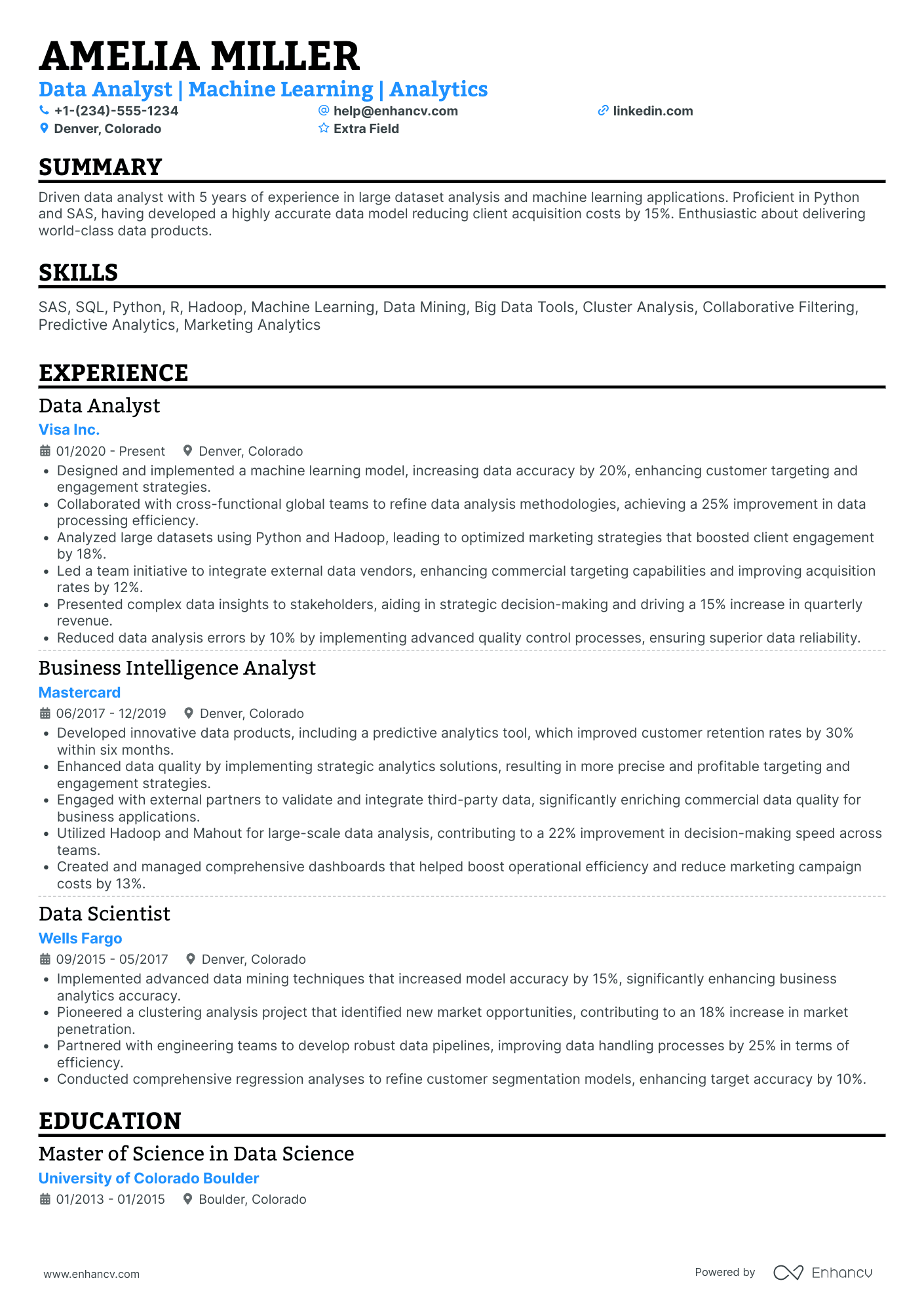 AMELIA MILLER
Data Analyst | Machine Learning | Analytics
+1-(234)-555-1234
help@enhancv.com
linkedin.com
Denver, Colorado
Extra Field

SUMMARY

Driven data analyst with 5 years of experience in large dataset analysis and machine learning applications. Proficient in Python and SAS, having developed a highly accurate data model reducing client acquisition costs by 15%. Enthusiastic about delivering world-class data products.

SKILLS

SAS, SQL, Python, R, Hadoop, Machine Learning, Data Mining, Big Data Tools, Cluster Analysis, Collaborative Filtering, Predictive Analytics, Marketing Analytics

EXPERIENCE

Data Analyst
Visa Inc.
01/2020 - Present
Denver, Colorado
• Designed and implemented a machine learning model, increasing data accuracy by 20%, enhancing customer targeting and engagement strategies.
• Collaborated with cross-functional global teams to refine data analysis methodologies, achieving a 25% improvement in data processing efficiency.
• Analyzed large datasets using Python and Hadoop, leading to optimized marketing strategies that boosted client engagement by 18%.
• Led a team initiative to integrate external data vendors, enhancing commercial targeting capabilities and improving acquisition rates by 12%.
• Presented complex data insights to stakeholders, aiding in strategic decision-making and driving a 15% increase in quarterly revenue.
• Reduced data analysis errors by 10% by implementing advanced quality control processes, ensuring superior data reliability.

Business Intelligence Analyst
Mastercard
06/2017 - 12/2019
Denver, Colorado
• Developed innovative data products, including a predictive analytics tool, which improved customer retention rates by 30% within six months.
• Enhanced data quality by implementing strategic analytics solutions, resulting in more precise and profitable targeting and engagement strategies.
• Engaged with external partners to validate and integrate third-party data, significantly enriching commercial data quality for business applications.
• Utilized Hadoop and Mahout for large-scale data analysis, contributing to a 22% improvement in decision-making speed across teams.
• Created and managed comprehensive dashboards that helped boost operational efficiency and reduce marketing campaign costs by 13%.

Data Scientist
Wells Fargo
09/2015 - 05/2017
Denver, Colorado
• Implemented advanced data mining techniques that increased model accuracy by 15%, significantly enhancing business analytics accuracy.
• Pioneered a clustering analysis project that identified new market opportunities, contributing to an 18% increase in market penetration.
• Partnered with engineering teams to develop robust data pipelines, improving data handling processes by 25% in terms of efficiency.
• Conducted comprehensive regression analyses to refine customer segmentation models, enhancing target accuracy by 10%.

EDUCATION

Master of Science in Data Science
University of Colorado Boulder
01/2013 - 01/2015
Boulder, Colorado

www.enhancv.com
Powered by Enhancv